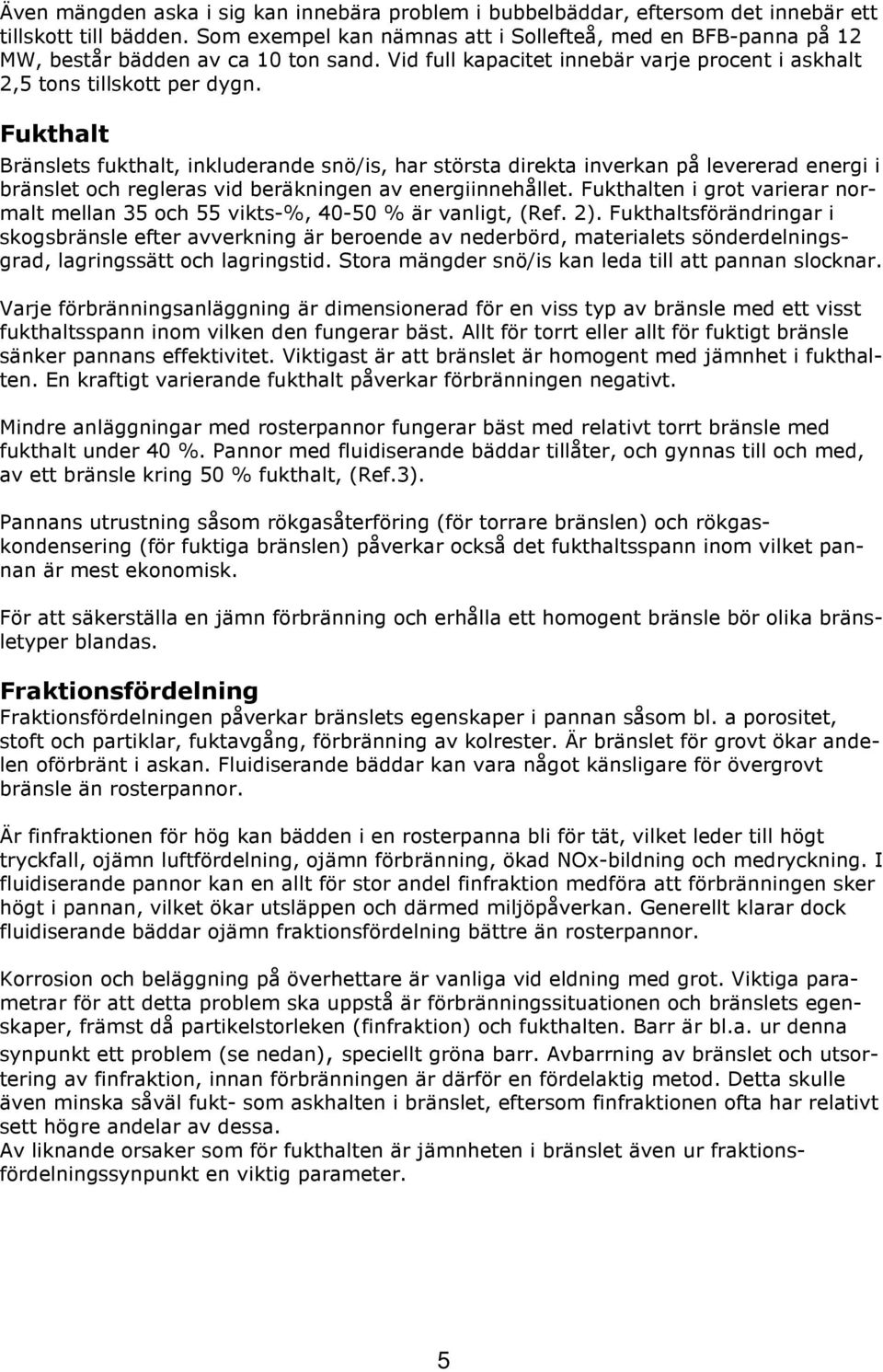 Även mängden aska i sig kan innebära problem i bubbelbäddar, eftersom det innebär ett tillskott till bädden. Som exempel kan nämnas att i Sollefteå, med en BFB-panna på 12 MW, består bädden av ca 10 ton sand. Vid full kapacitet innebär varje procent i askhalt 2,5 tons tillskott per dygn.

Fukthalt

Bränslets fukthalt, inkluderande snö/is, har största direkta inverkan på levererad energi i bränslet och regleras vid beräkningen av energiinnehållet. Fukthalten i grot varierar normalt mellan 35 och 55 vikts-%, 40-50 % är vanligt, (Ref. 2). Fukthaltsförändringar i skogsbränsle efter avverkning är beroende av nederbörd, materialets sönderdelningsgrad, lagringssätt och lagringstid. Stora mängder snö/is kan leda till att pannan slocknar.

Varje förbränningsanläggning är dimensionerad för en viss typ av bränsle med ett visst fukthaltsspann inom vilken den fungerar bäst. Allt för torrt eller allt för fuktigt bränsle sänker pannans effektivitet. Viktigast är att bränslet är homogent med jämnhet i fukthalten. En kraftigt varierande fukthalt påverkar förbränningen negativt.

Mindre anläggningar med rosterpannor fungerar bäst med relativt torrt bränsle med fukthalt under 40 %. Pannor med fluidiserande bäddar tillåter, och gynnas till och med, av ett bränsle kring 50 % fukthalt, (Ref.3).

Pannans utrustning såsom rökgasåterföring (för torrare bränslen) och rökgaskondensering (för fuktiga bränslen) påverkar också det fukthaltsspann inom vilket pannan är mest ekonomisk.

För att säkerställa en jämn förbränning och erhålla ett homogent bränsle bör olika bränsletyper blandas.

Fraktionsfördelning

Fraktionsfördelningen påverkar bränslets egenskaper i pannan såsom bl. a porositet, stoft och partiklar, fuktavgång, förbränning av kolrester. Är bränslet för grovt ökar andelen oförbränt i askan. Fluidiserande bäddar kan vara något känsligare för övergrovt bränsle än rosterpannor.

Är finfraktionen för hög kan bädden i en rosterpanna bli för tät, vilket leder till högt tryckfall, ojämn luftfördelning, ojämn förbränning, ökad NOx-bildning och medryckning. I fluidiserande pannor kan en allt för stor andel finfraktion medföra att förbränningen sker högt i pannan, vilket ökar utsläppen och därmed miljöpåverkan. Generellt klarar dock fluidiserande bäddar ojämn fraktionsfördelning bättre än rosterpannor.

Korrosion och beläggning på överhettare är vanliga vid eldning med grot. Viktiga parametrar för att detta problem ska uppstå är förbränningssituationen och bränslets egenskaper, främst då partikelstorleken (finfraktion) och fukthalten. Barr är bl.a. ur denna synpunkt ett problem (se nedan), speciellt gröna barr. Avbarrning av bränslet och utsortering av finfraktion, innan förbränningen är därför en fördelaktig metod. Detta skulle även minska såväl fukt- som askhalten i bränslet, eftersom finfraktionen ofta har relativt sett högre andelar av dessa.
Av liknande orsaker som för fukthalten är jämnheten i bränslet även ur fraktionsfördelningssynpunkt en viktig parameter.

5